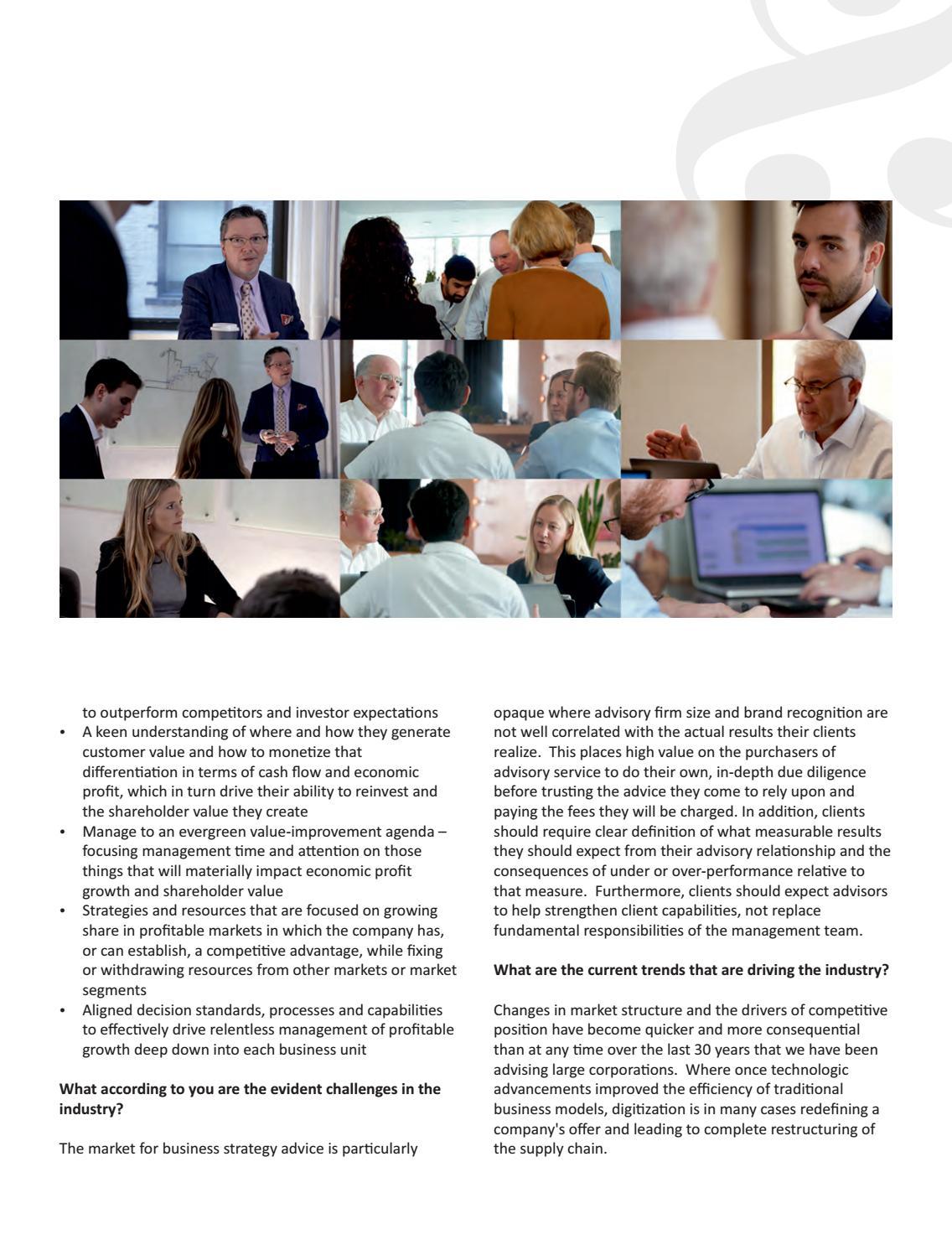 to outperform competitors and investor expectations

• A keen understanding of where and how they generate customer value and how to monetize that differentiation in terms of cash flow and economic profit, which in turn drive their ability to reinvest and the shareholder value they create
• Manage to an evergreen value-improvement agenda – focusing management time and attention on those things that will materially impact economic profit growth and shareholder value
• Strategies and resources that are focused on growing share in profitable markets in which the company has, or can establish, a competitive advantage, while fixing or withdrawing resources from other markets or market segments
• Aligned decision standards, processes and capabilities to effectively drive relentless management of profitable growth deep down into each business unit

What according to you are the evident challenges in the industry?

The market for business strategy advice is particularly opaque where advisory firm size and brand recognition are not well correlated with the actual results their clients realize. This places high value on the purchasers of advisory service to do their own, in-depth due diligence before trusting the advice they come to rely upon and paying the fees they will be charged. In addition, clients should require clear definition of what measurable results they should expect from their advisory relationship and the consequences of under or over-performance relative to that measure. Furthermore, clients should expect advisors to help strengthen client capabilities, not replace fundamental responsibilities of the management team.

What are the current trends that are driving the industry?

Changes in market structure and the drivers of competitive position have become quicker and more consequential than at any time over the last 30 years that we have been advising large corporations. Where once technologic advancements improved the efficiency of traditional business models, digitization is in many cases redefining a company's offer and leading to complete restructuring of the supply chain.